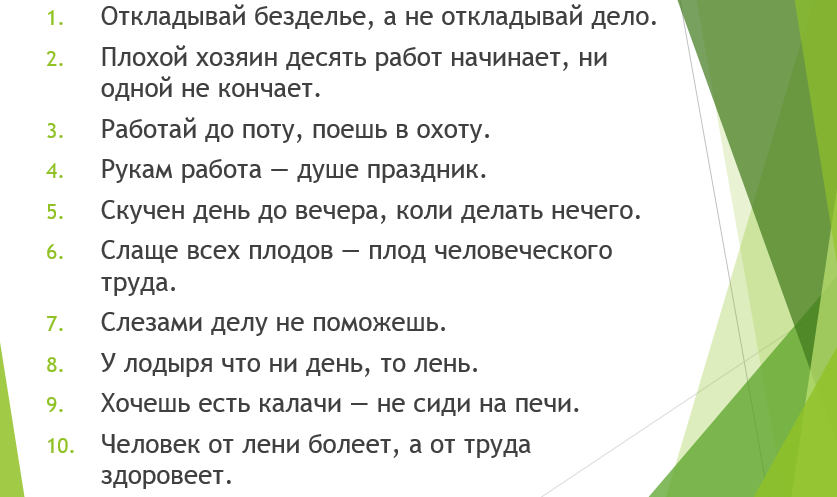 1. Откладывай безделье, а не откладывай дело.
2. Плохой хозяин десять работ начинает, ни одной не кончает.
3. Работай до поту, поешь в охоту.
4. Рукам работа — душе праздник.
5. Скучен день до вечера, коли делать нечего.
6. Слаще всех плодов — плод человеческого труда.
7. Слезами делу не поможешь.
8. У лодыря что ни день, то лень.
9. Хочешь есть калачи — не сиди на печи.
10. Человек от лени болеет, а от труда здоровеет.